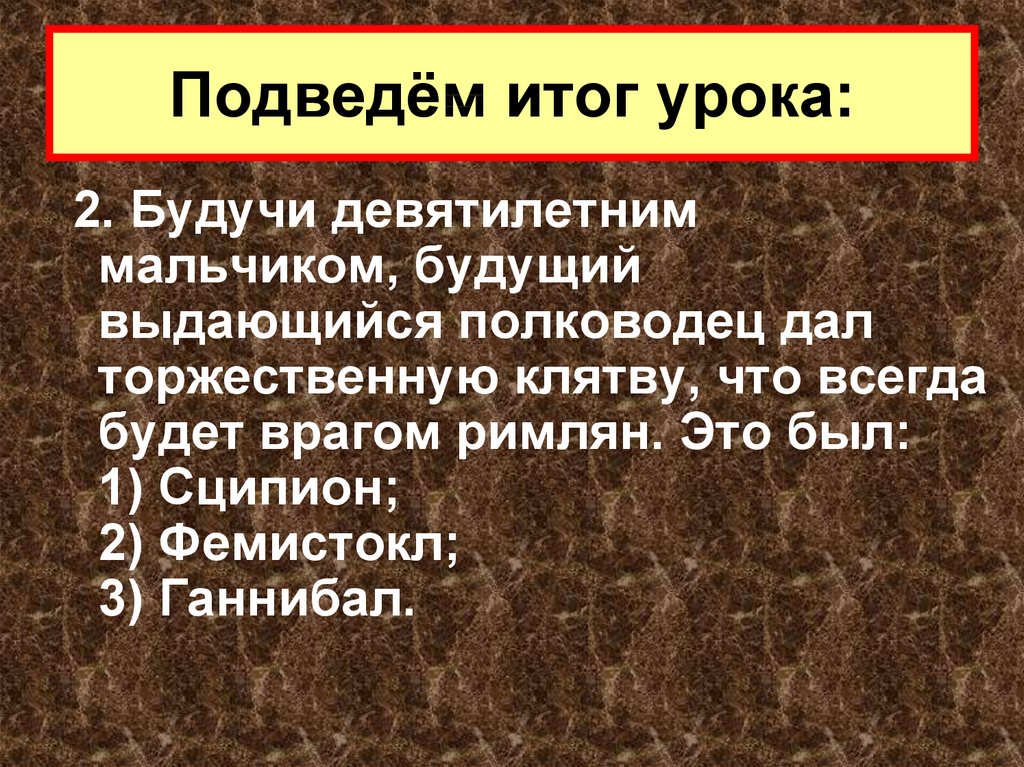 Подведём итог урока:

2. Будучи девятилетним мальчиком, будущий выдающийся полководец дал торжественную клятву, что всегда будет врагом римлян. Это был:
1) Сципион;
2) Фемистокл;
3) Ганнибал.